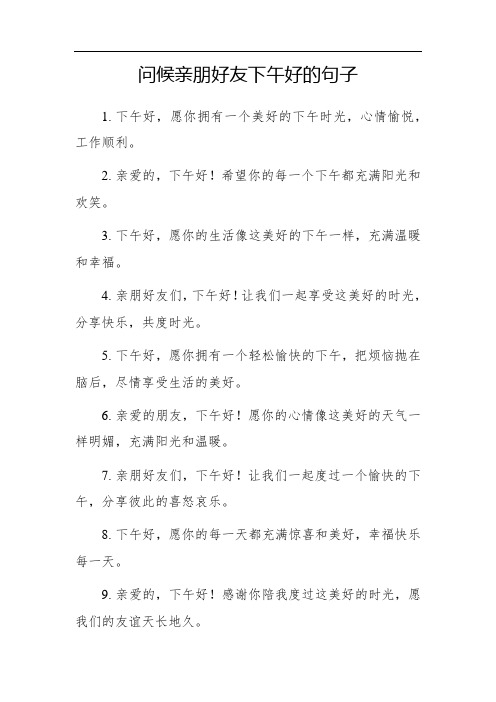 问候亲朋好友下午好的句子

1. 下午好，愿你拥有一个美好的下午时光，心情愉悦，工作顺利。

2. 亲爱的，下午好！希望你的每一个下午都充满阳光和欢笑。

3. 下午好，愿你的生活像这美好的下午一样，充满温暖和幸福。

4. 亲朋好友们，下午好！让我们一起享受这美好的时光，分享快乐，共度时光。

5. 下午好，愿你拥有一个轻松愉快的下午，把烦恼抛在脑后，尽情享受生活的美好。

6. 亲爱的朋友，下午好！愿你的心情像这美好的天气一样明媚，充满阳光和温暖。

7. 亲朋好友们，下午好！让我们一起度过一个愉快的下午，分享彼此的喜怒哀乐。

8. 下午好，愿你的每一天都充满惊喜和美好，幸福快乐每一天。

9. 亲爱的，下午好！感谢你陪我度过这美好的时光，愿我们的友谊天长地久。